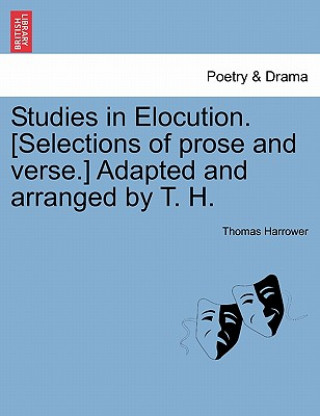 BRITISH LIBRARY

Poetry & Drama

Studies in Elocution. [Selections of prose and verse.] Adapted and arranged by T. H.

Thomas Harrower